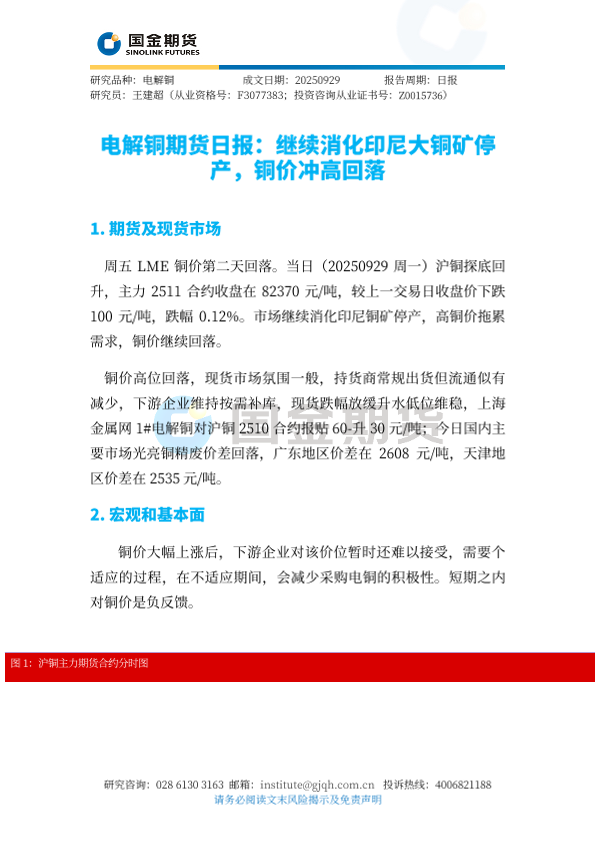 国金期货
SINOLINK FUTURES

研究品种：电解铜　　成文日期：20250929　　报告周期：日报
研究员：王建超（从业资格号：F3077383；投资咨询从业证书号：Z0015736）

电解铜期货日报：继续消化印尼大铜矿停产，铜价冲高回落

1. 期货及现货市场

周五 LME 铜价第二天回落。当日（20250929 周一）沪铜探底回升，主力 2511 合约收盘在 82370 元/吨，较上一交易日收盘价下跌 100 元/吨，跌幅 0.12%。市场继续消化印尼铜矿停产，高铜价拖累需求，铜价继续回落。

铜价高位回落，现货市场氛围一般，持货商常规出货但流通似有减少，下游企业维持按需补库，现货跌幅放缓升水低位维稳，上海金属网 1#电解铜对沪铜 2510 合约报贴 60-升 30 元/吨；今日国内主要市场光亮铜精废价差回落，广东地区价差在 2608 元/吨，天津地区价差在 2535 元/吨。

2. 宏观和基本面

铜价大幅上涨后，下游企业对该价位暂时还难以接受，需要个适应的过程，在不适应期间，会减少采购电铜的积极性。短期之内对铜价是负反馈。

图 1：沪铜主力期货合约分时图

研究咨询：028 6130 3163 邮箱：institute@gjqh.com.cn 投诉热线：4006821188
请务必阅读文末风险揭示及免责声明